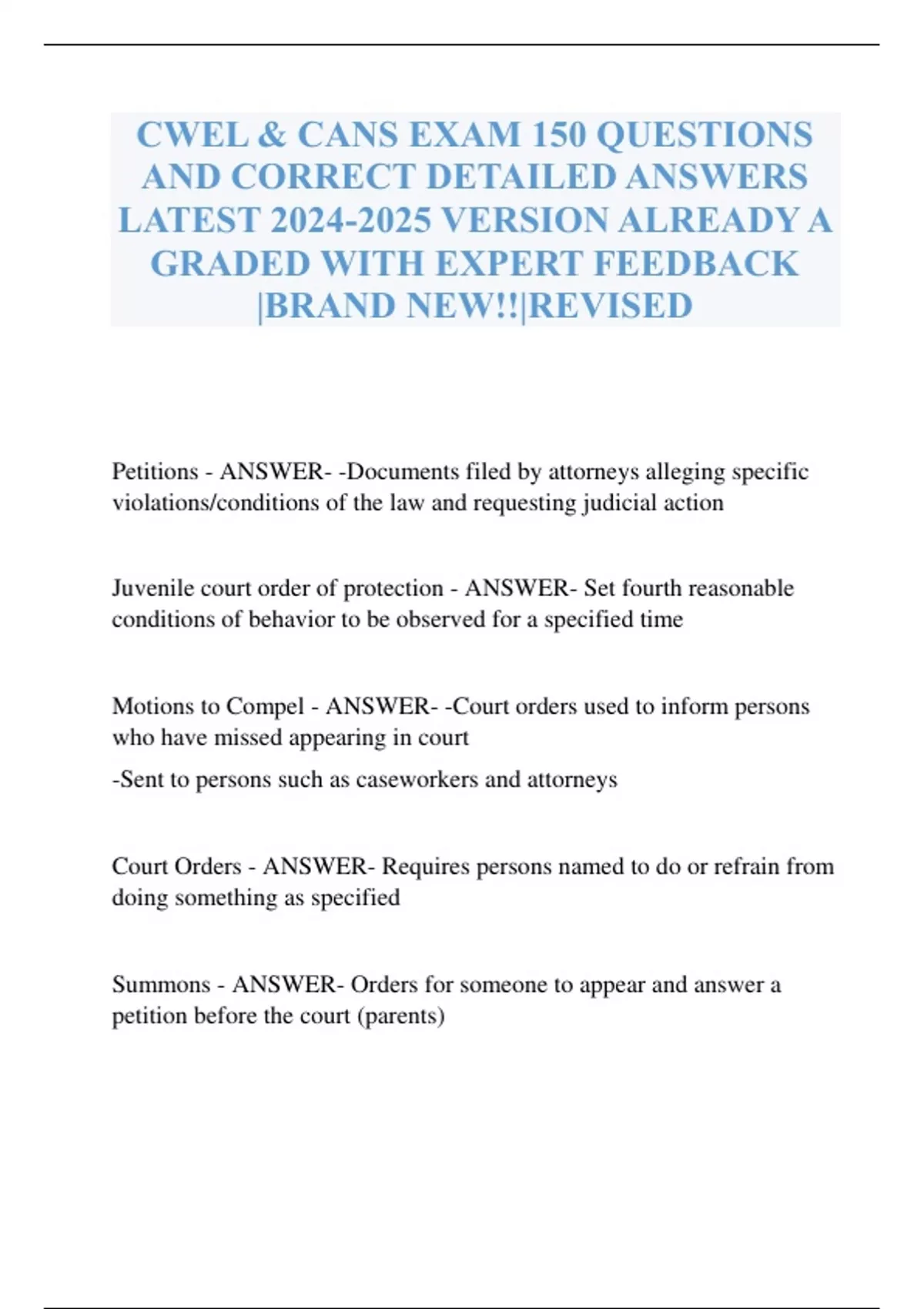 CWEL & CANS EXAM 150 QUESTIONS AND CORRECT DETAILED ANSWERS LATEST 2024-2025 VERSION ALREADY A GRADED WITH EXPERT FEEDBACK |BRAND NEW!!|REVISED

Petitions - ANSWER- -Documents filed by attorneys alleging specific violations/conditions of the law and requesting judicial action

Juvenile court order of protection - ANSWER- Set fourth reasonable conditions of behavior to be observed for a specified time

Motions to Compel - ANSWER- -Court orders used to inform persons who have missed appearing in court

-Sent to persons such as caseworkers and attorneys

Court Orders - ANSWER- Requires persons named to do or refrain from doing something as specified

Summons - ANSWER- Orders for someone to appear and answer a petition before the court (parents)